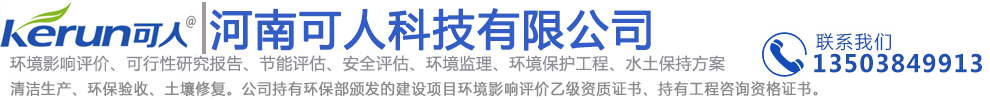 Kerun可人®

河南可人科技有限公司

环境影响评价、可行性研究报告、节能评估、安全评估、环境监理、环境保护工程、水土保持方案

清洁生产、环保验收、土壤修复。公司持有环保部颁发的建设项目环境影响评价乙级资质证书、持有工程咨询资格证书。

联系我们
13503849913